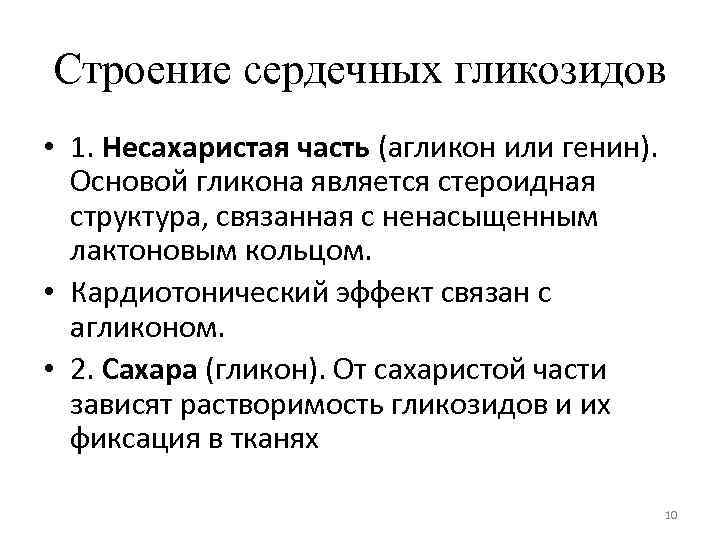 Строение сердечных гликозидов

• 1. Несахаристая часть (агликон или генин). Основой гликона является стероидная структура, связанная с ненасыщенным лактоновым кольцом.

• Кардиотонический эффект связан с агликоном.

• 2. Сахара (гликон). От сахаристой части зависят растворимость гликозидов и их фиксация в тканях

10